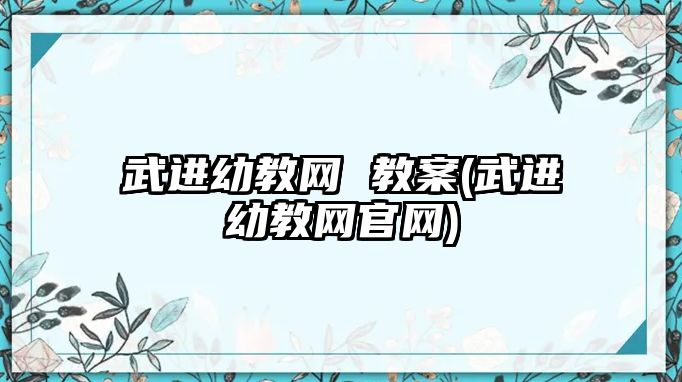 武进幼教网 教案(武进幼教网官网)